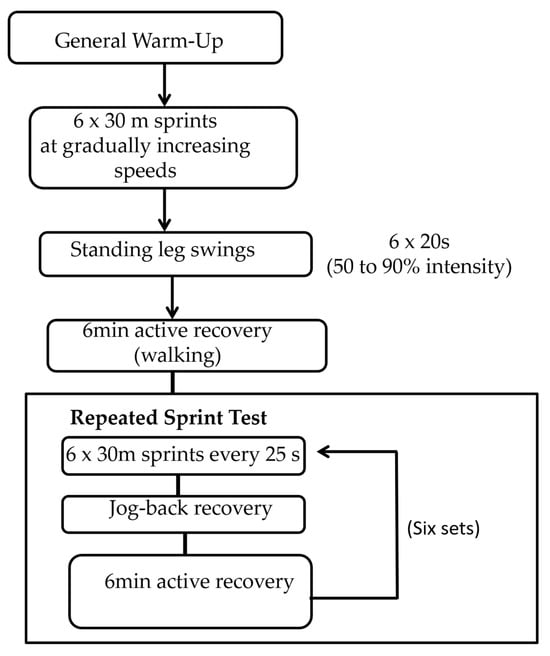 General Warm-Up

6 x 30 m sprints at gradually increasing speeds

Standing leg swings

6 x 20s (50 to 90% intensity)

6min active recovery (walking)

Repeated Sprint Test

6 x 30m sprints every 25 s

Jog-back recovery

(Six sets)

6min active recovery